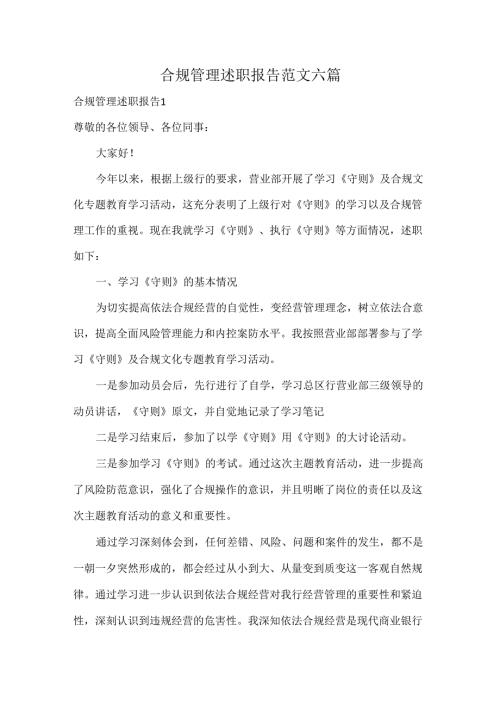 合规管理述职报告范文六篇

合规管理述职报告1

尊敬的各位领导、各位同事：

大家好！

今年以来，根据上级行的要求，营业部开展了学习《守则》及合规文化专题教育学习活动，这充分表明了上级行对《守则》的学习以及合规管理工作的重视。现在我就学习《守则》、执行《守则》等方面情况，述职如下：

一、学习《守则》的基本情况

为切实提高依法合规经营的自觉性，变经营管理理念，树立依法合意识，提高全面风险管理能力和内控案防水平。我按照营业部部署参与了学习《守则》及合规文化专题教育学习活动。

一是参加动员会后，先行进行了自学，学习总区行营业部三级领导的动员讲话，《守则》原文，并自觉地记录了学习笔记

二是学习结束后，参加了以学《守则》用《守则》的大讨论活动。

三是参加学习《守则》的考试。通过这次主题教育活动，进一步提高了风险防范意识，强化了合规操作的意识，并且明晰了岗位的责任以及这次主题教育活动的意义和重要性。

通过学习深刻体会到，任何差错、风险、问题和案件的发生，都不是一朝一夕突然形成的，都会经过从小到大、从量变到质变这一客观自然规律。通过学习进一步认识到依法合规经营对我行经营管理的重要性和紧迫性，深刻认识到违规经营的危害性。我深知依法合规经营是现代商业银行